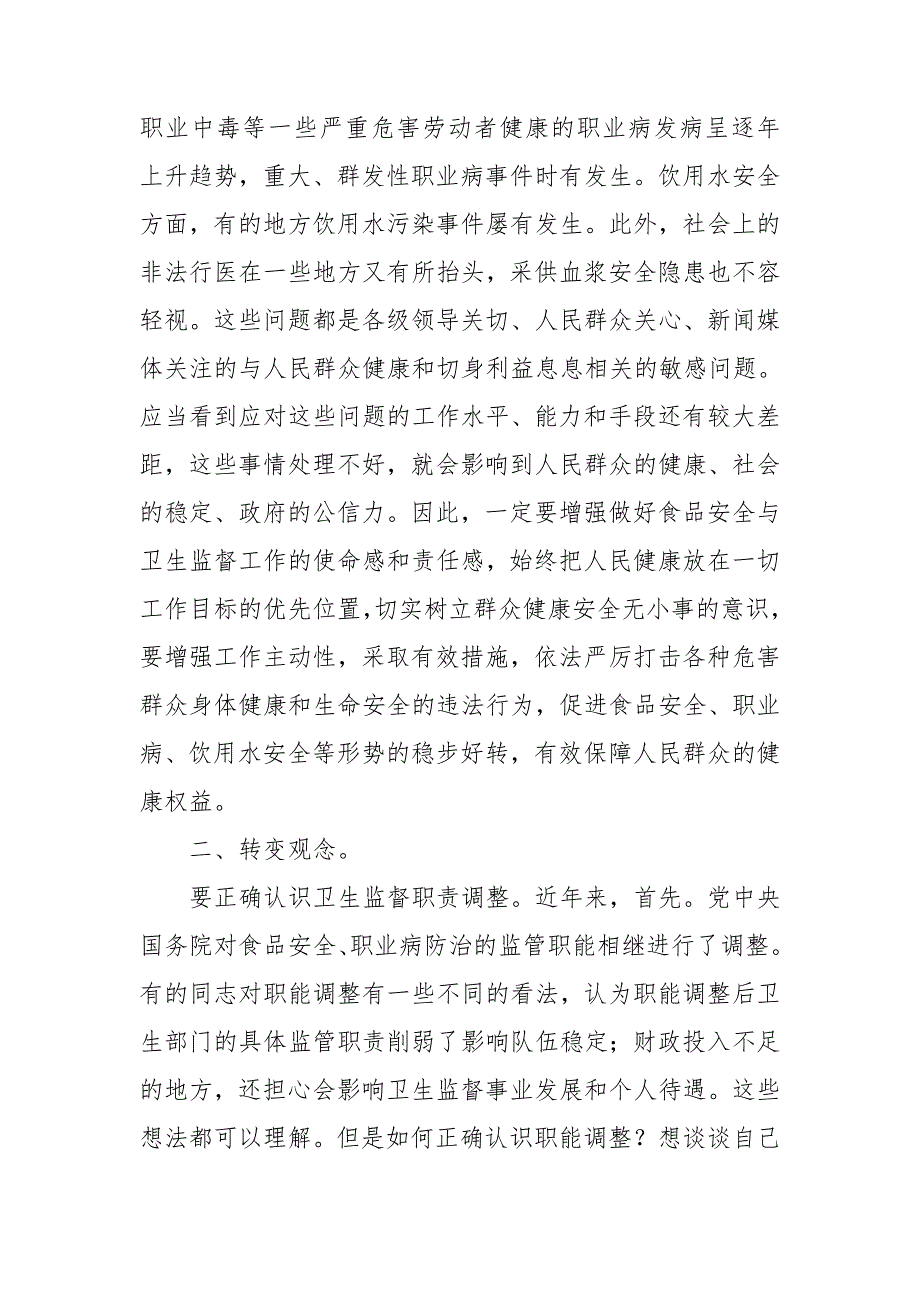 职业中毒等一些严重危害劳动者健康的职业病发病呈逐年上升趋势，重大、群发性职业病事件时有发生。饮用水安全方面，有的地方饮用水污染事件屡有发生。此外，社会上的非法行医在一些地方又有所抬头，采供血浆安全隐患也不容轻视。这些问题都是各级领导关切、人民群众关心、新闻媒体关注的与人民群众健康和切身利益息息相关的敏感问题。应当看到应对这些问题的工作水平、能力和手段还有较大差距，这些事情处理不好，就会影响到人民群众的健康、社会的稳定、政府的公信力。因此，一定要增强做好食品安全与卫生监督工作的使命感和责任感，始终把人民健康放在一切工作目标的优先位置,切实树立群众健康安全无小事的意识，要增强工作主动性，采取有效措施，依法严厉打击各种危害群众身体健康和生命安全的违法行为，促进食品安全、职业病、饮用水安全等形势的稳步好转，有效保障人民群众的健康权益。

二、转变观念。

要正确认识卫生监督职责调整。近年来，首先。党中央国务院对食品安全、职业病防治的监管职能相继进行了调整。有的同志对职能调整有一些不同的看法，认为职能调整后卫生部门的具体监管职责削弱了影响队伍稳定；财政投入不足的地方，还担心会影响卫生监督事业发展和个人待遇。这些想法都可以理解。但是如何正确认识职能调整？想谈谈自己